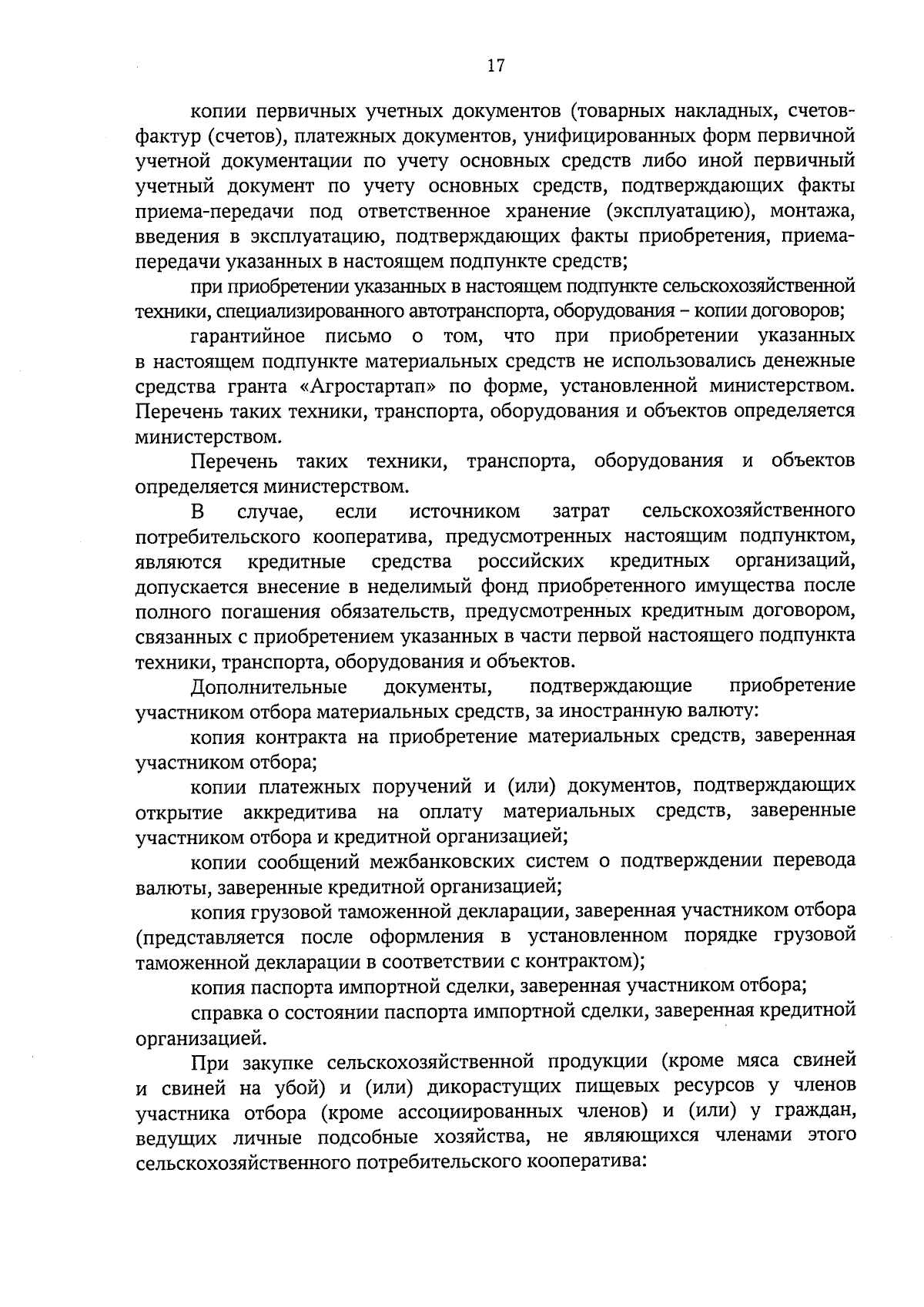 17

копии первичных учетных документов (товарных накладных, счетов-фактур (счетов), платежных документов, унифицированных форм первичной учетной документации по учету основных средств либо иной первичный учетный документ по учету основных средств, подтверждающих факты приема-передачи под ответственное хранение (эксплуатацию), монтажа, введения в эксплуатацию, подтверждающих факты приобретения, приема-передачи указанных в настоящем подпункте средств;

при приобретении указанных в настоящем подпункте сельскохозяйственной техники, специализированного автотранспорта, оборудования – копии договоров;

гарантийное письмо о том, что при приобретении указанных в настоящем подпункте материальных средств не использовались денежные средства гранта «Агростартап» по форме, установленной министерством. Перечень таких техники, транспорта, оборудования и объектов определяется министерством.

Перечень таких техники, транспорта, оборудования и объектов определяется министерством.

В случае, если источником затрат сельскохозяйственного потребительского кооператива, предусмотренных настоящим подпунктом, являются кредитные средства российских кредитных организаций, допускается внесение в неделимый фонд приобретенного имущества после полного погашения обязательств, предусмотренных кредитным договором, связанных с приобретением указанных в части первой настоящего подпункта техники, транспорта, оборудования и объектов.

Дополнительные документы, подтверждающие приобретение участником отбора материальных средств, за иностранную валюту:

копия контракта на приобретение материальных средств, заверенная участником отбора;

копии платежных поручений и (или) документов, подтверждающих открытие аккредитива на оплату материальных средств, заверенные участником отбора и кредитной организацией;

копии сообщений межбанковских систем о подтверждении перевода валюты, заверенные кредитной организацией;

копия грузовой таможенной декларации, заверенная участником отбора (представляется после оформления в установленном порядке грузовой таможенной декларации в соответствии с контрактом);

копия паспорта импортной сделки, заверенная участником отбора;

справка о состоянии паспорта импортной сделки, заверенная кредитной организацией.

При закупке сельскохозяйственной продукции (кроме мяса свиней и свиней на убой) и (или) дикорастущих пищевых ресурсов у членов участника отбора (кроме ассоциированных членов) и (или) у граждан, ведущих личные подсобные хозяйства, не являющихся членами этого сельскохозяйственного потребительского кооператива: